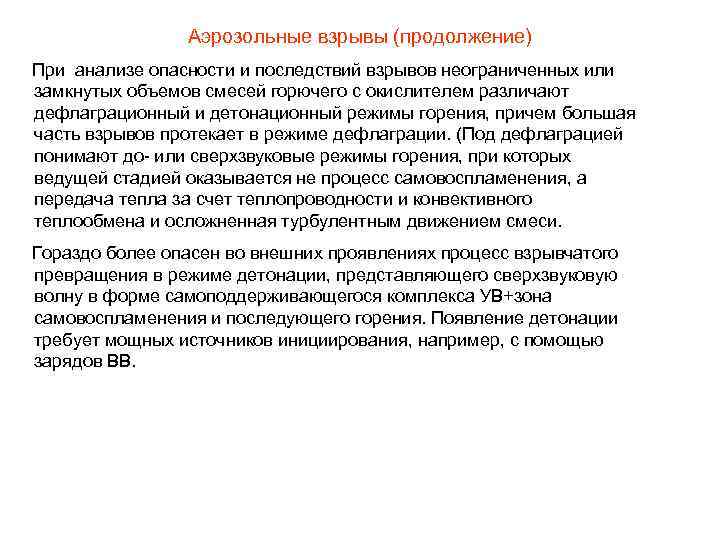 Аэрозольные взрывы (продолжение)

При анализе опасности и последствий взрывов неограниченных или замкнутых объемов смесей горючего с окислителем различают дефлаграционный и детонационный режимы горения, причем большая часть взрывов протекает в режиме дефлаграции. (Под дефлаграцией понимают до- или сверхзвуковые режимы горения, при которых ведущей стадией оказывается не процесс самовоспламенения, а передача тепла за счет теплопроводности и конвективного теплообмена и осложненная турбулентным движением смеси.

Гораздо более опасен во внешних проявлениях процесс взрывчатого превращения в режиме детонации, представляющего сверхзвуковую волну в форме самоподдерживающегося комплекса УВ+зона самовоспламенения и последующего горения. Появление детонации требует мощных источников инициирования, например, с помощью зарядов ВВ.